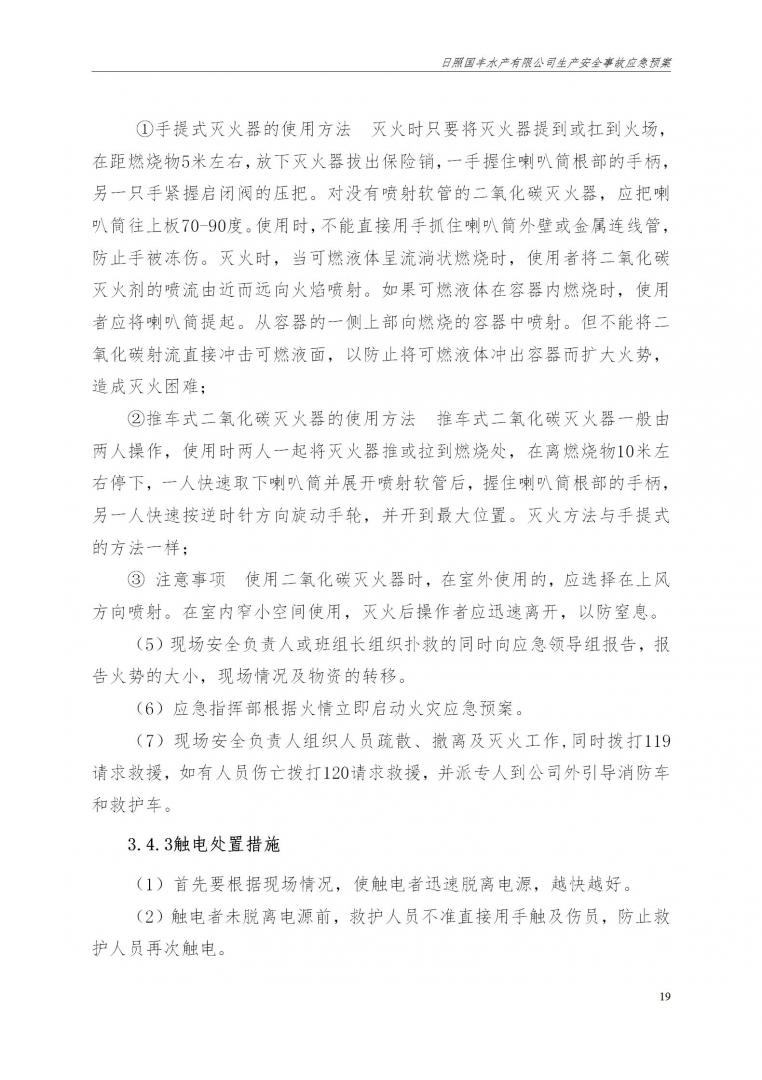 日照国丰水产有限公司生产安全事故应急预案

①手提式灭火器的使用方法　灭火时只要将灭火器提到或扛到火场，在距燃烧物5米左右，放下灭火器拔出保险销，一手握住喇叭筒根部的手柄，另一只手紧握启闭阀的压把。对没有喷射软管的二氧化碳灭火器，应把喇叭筒往上板70-90度。使用时，不能直接用手抓住喇叭筒外壁或金属连线管，防止手被冻伤。灭火时，当可燃液体呈流淌状燃烧时，使用者将二氧化碳灭火剂的喷流由近而远向火焰喷射。如果可燃液体在容器内燃烧时，使用者应将喇叭筒提起。从容器的一侧上部向燃烧的容器中喷射。但不能将二氧化碳射流直接冲击可燃液面，以防止将可燃液体冲出容器而扩大火势，造成灭火困难；

②推车式二氧化碳灭火器的使用方法　推车式二氧化碳灭火器一般由两人操作，使用时两人一起将灭火器推或拉到燃烧处，在离燃烧物10米左右停下，一人快速取下喇叭筒并展开喷射软管后，握住喇叭筒根部的手柄，另一人快速按逆时针方向旋动手轮，并开到最大位置。灭火方法与手提式的方法一样；

③ 注意事项　使用二氧化碳灭火器时，在室外使用的，应选择在上风方向喷射。在室内窄小空间使用，灭火后操作者应迅速离开，以防窒息。

（5）现场安全负责人或班组长组织扑救的同时向应急领导组报告，报告火势的大小，现场情况及物资的转移。

（6）应急指挥部根据火情立即启动火灾应急预案。

（7）现场安全负责人组织人员疏散、撤离及灭火工作，同时拨打119请求救援，如有人员伤亡拨打120请求救援，并派专人到公司外引导消防车和救护车。

3.4.3触电处置措施

（1）首先要根据现场情况，使触电者迅速脱离电源，越快越好。

（2）触电者未脱离电源前，救护人员不准直接用手触及伤员，防止救护人员再次触电。

19